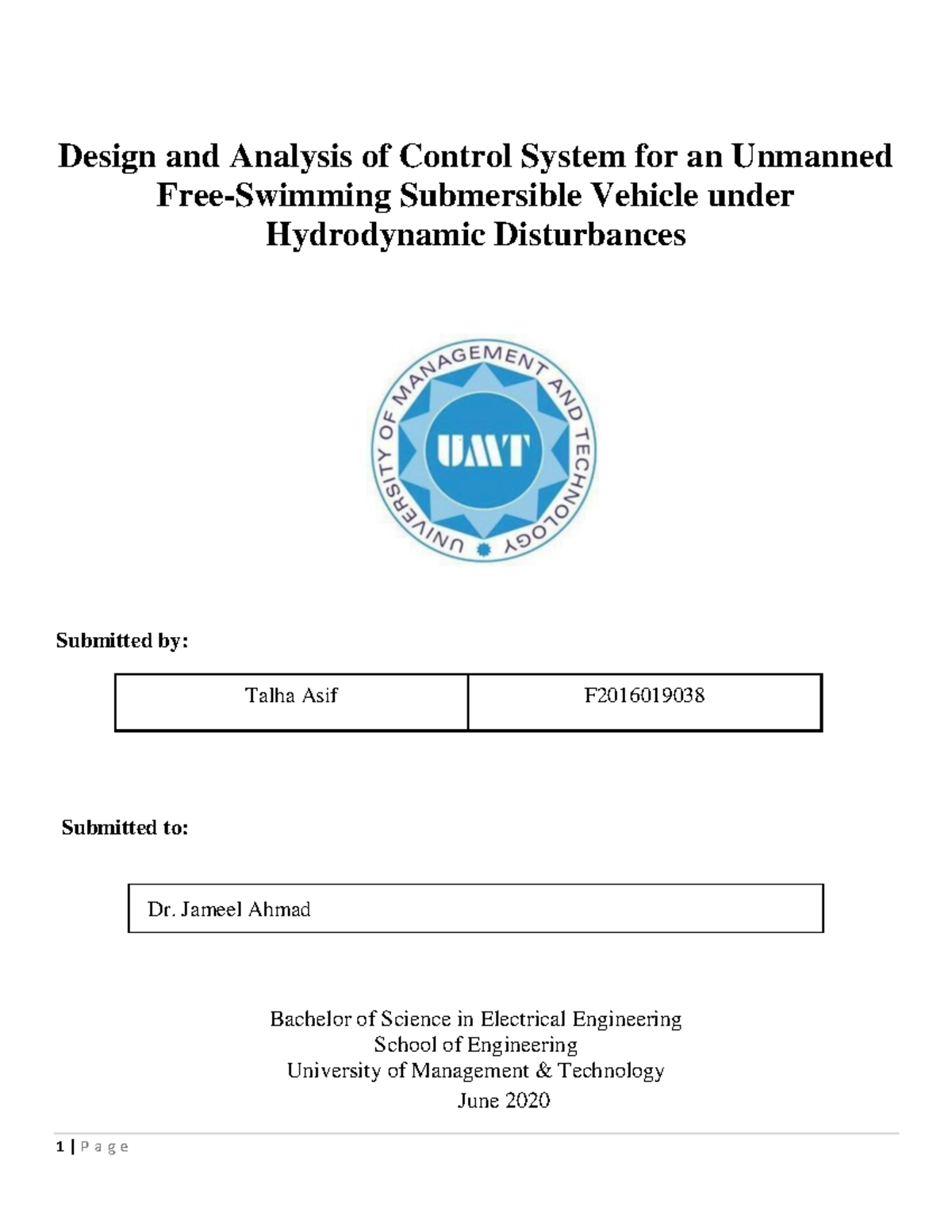 Design and Analysis of Control System for an Unmanned Free-Swimming Submersible Vehicle under Hydrodynamic Disturbances

UNIVERSITY OF MANAGEMENT AND TECHNOLOGY

UMT

Submitted by:

| Talha Asif | F2016019038 |
|---|---|

Submitted to:

| Dr. Jameel Ahmad |
|---|

Bachelor of Science in Electrical Engineering
School of Engineering
University of Management & Technology
June 2020

1 | Page